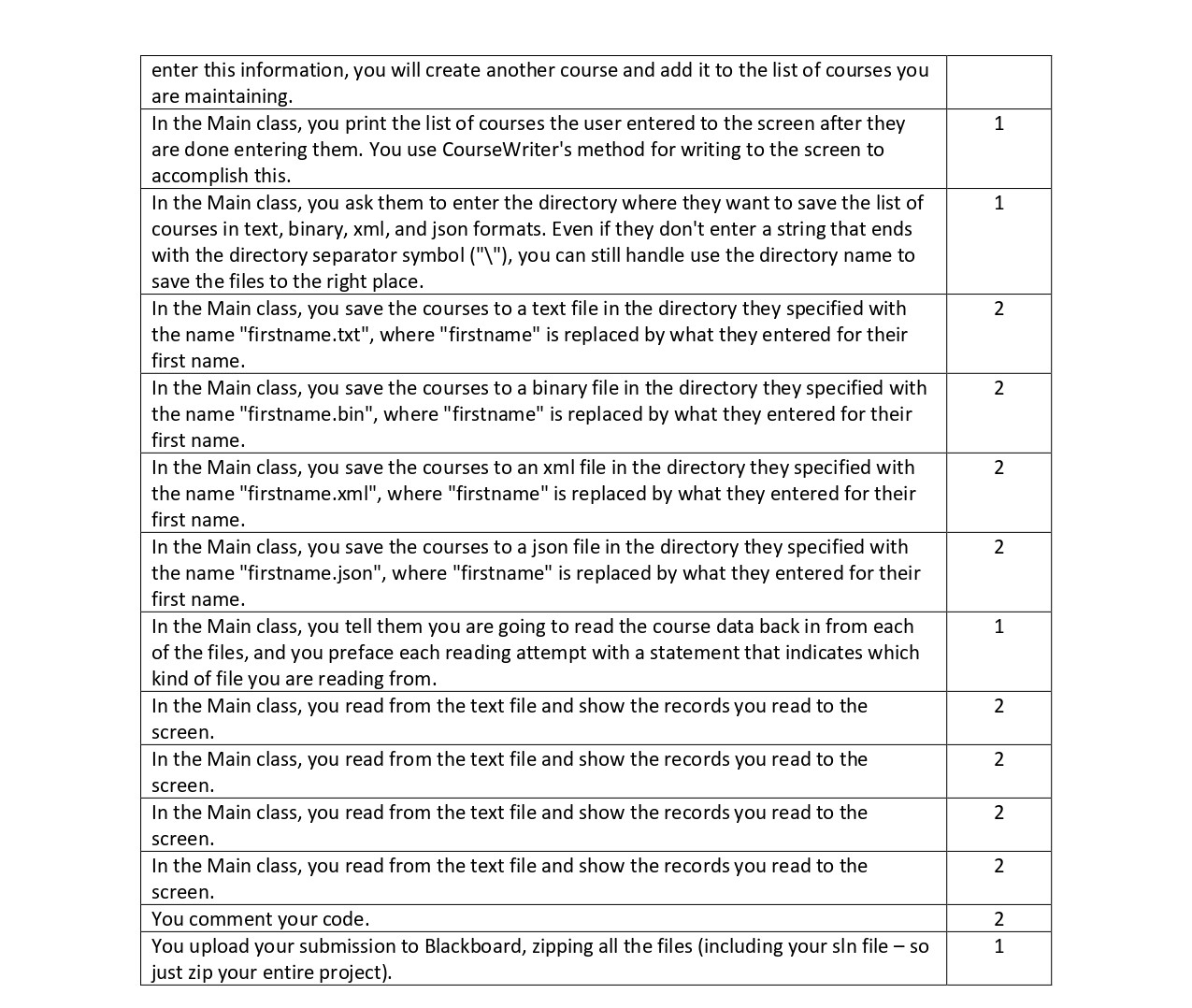 | | |
|---|---|
| enter this information, you will create another course and add it to the list of courses you are maintaining. | |
| In the Main class, you print the list of courses the user entered to the screen after they are done entering them. You use CourseWriter's method for writing to the screen to accomplish this. | 1 |
| In the Main class, you ask them to enter the directory where they want to save the list of courses in text, binary, xml, and json formats. Even if they don't enter a string that ends with the directory separator symbol ("\"), you can still handle use the directory name to save the files to the right place. | 1 |
| In the Main class, you save the courses to a text file in the directory they specified with the name "firstname.txt", where "firstname" is replaced by what they entered for their first name. | 2 |
| In the Main class, you save the courses to a binary file in the directory they specified with the name "firstname.bin", where "firstname" is replaced by what they entered for their first name. | 2 |
| In the Main class, you save the courses to an xml file in the directory they specified with the name "firstname.xml", where "firstname" is replaced by what they entered for their first name. | 2 |
| In the Main class, you save the courses to a json file in the directory they specified with the name "firstname.json", where "firstname" is replaced by what they entered for their first name. | 2 |
| In the Main class, you tell them you are going to read the course data back in from each of the files, and you preface each reading attempt with a statement that indicates which kind of file you are reading from. | 1 |
| In the Main class, you read from the text file and show the records you read to the screen. | 2 |
| In the Main class, you read from the text file and show the records you read to the screen. | 2 |
| In the Main class, you read from the text file and show the records you read to the screen. | 2 |
| In the Main class, you read from the text file and show the records you read to the screen. | 2 |
| You comment your code. | 2 |
| You upload your submission to Blackboard, zipping all the files (including your sln file – so just zip your entire project). | 1 |